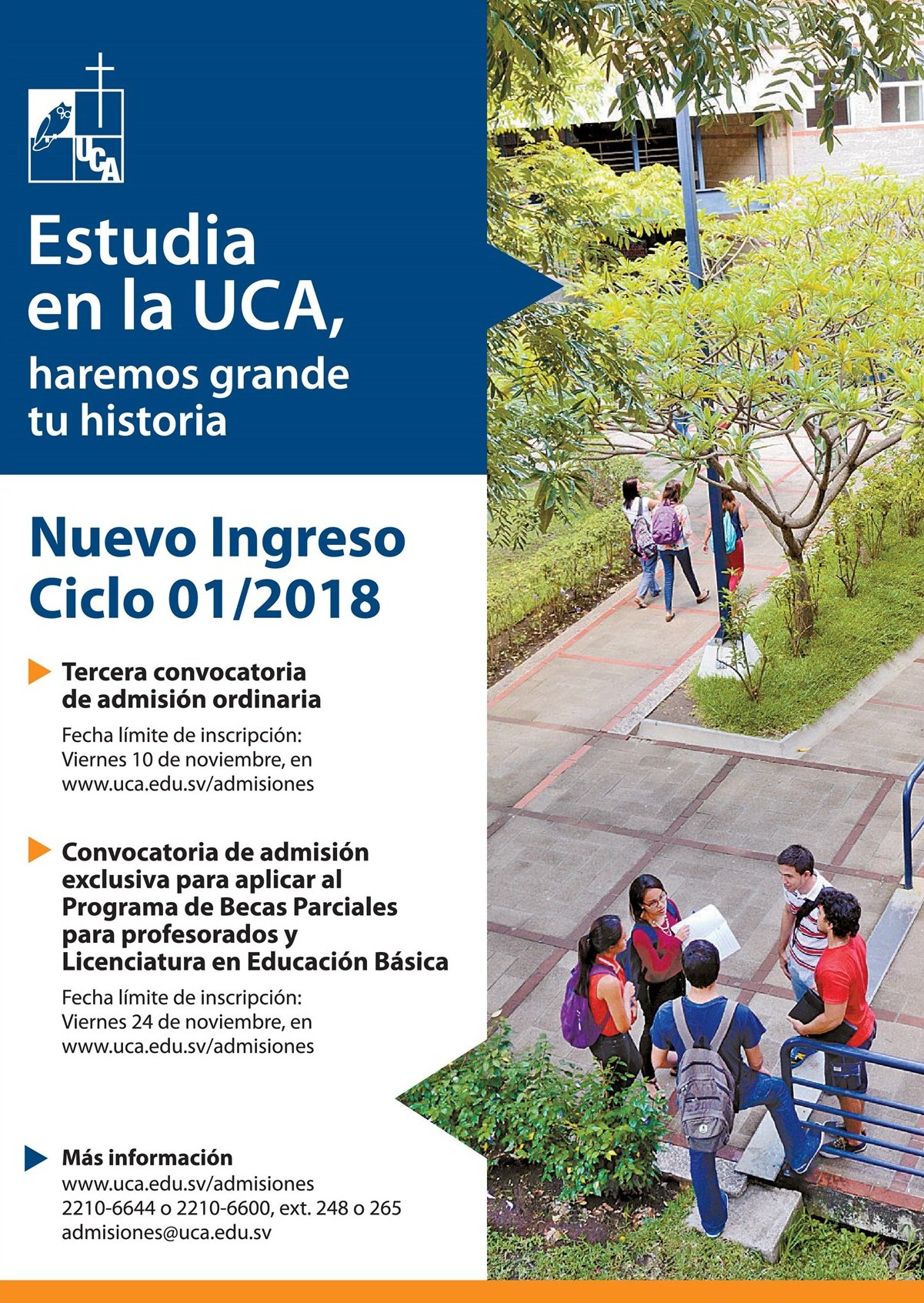 UCA

Estudia en la UCA, haremos grande tu historia

Nuevo Ingreso Ciclo 01/2018

Tercera convocatoria de admisión ordinaria

Fecha límite de inscripción: Viernes 10 de noviembre, en www.uca.edu.sv/admisiones

Convocatoria de admisión exclusiva para aplicar al Programa de Becas Parciales para profesorados y Licenciatura en Educación Básica

Fecha límite de inscripción: Viernes 24 de noviembre, en www.uca.edu.sv/admisiones

Más información
www.uca.edu.sv/admisiones
2210-6644 o 2210-6600, ext. 248 o 265
admisiones@uca.edu.sv